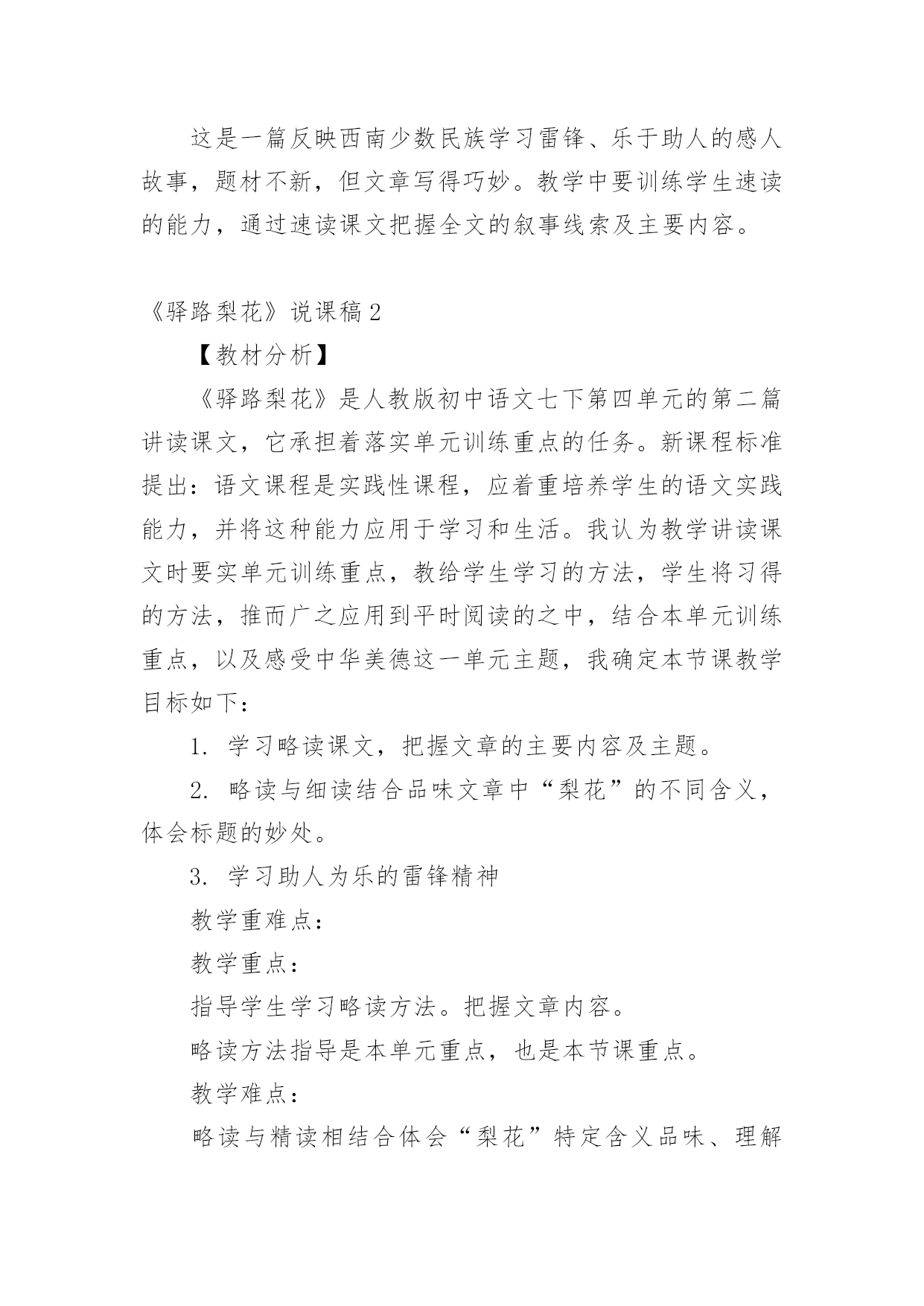 这是一篇反映西南少数民族学习雷锋、乐于助人的感人故事，题材不新，但文章写得巧妙。教学中要训练学生速读的能力，通过速读课文把握全文的叙事线索及主要内容。

《驿路梨花》说课稿 2

【教材分析】

《驿路梨花》是人教版初中语文七下第四单元的第二篇讲读课文，它承担着落实单元训练重点的任务。新课程标准提出：语文课程是实践性课程，应着重培养学生的语文实践能力，并将这种能力应用于学习和生活。我认为教学讲读课文时要实单元训练重点，教给学生学习的方法，学生将习得的方法，推而广之应用到平时阅读的之中，结合本单元训练重点，以及感受中华美德这一单元主题，我确定本节课教学目标如下：

1. 学习略读课文，把握文章的主要内容及主题。

2. 略读与细读结合品味文章中“梨花”的不同含义，体会标题的妙处。

3. 学习助人为乐的雷锋精神

教学重难点：

教学重点：

指导学生学习略读方法。把握文章内容。

略读方法指导是本单元重点，也是本节课重点。

教学难点：

略读与精读相结合体会“梨花”特定含义品味、理解